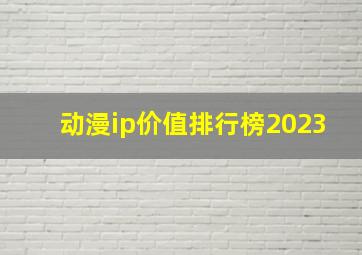 动漫ip价值排行榜2023